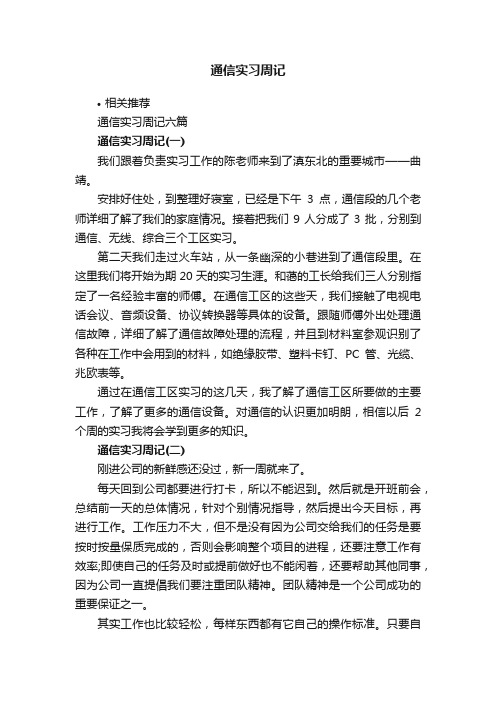 通信实习周记

• 相关推荐

通信实习周记六篇

通信实习周记(一)

我们跟着负责实习工作的陈老师来到了滇东北的重要城市——曲靖。

安排好住处，到整理好寝室，已经是下午 3 点，通信段的几个老师详细了解了我们的家庭情况。接着把我们 9 人分成了 3 批，分别到通信、无线、综合三个工区实习。

第二天我们走过火车站，从一条幽深的小巷进到了通信段里。在这里我们将开始为期 20 天的实习生涯。和蔼的工长给我们三人分别指定了一名经验丰富的师傅。在通信工区的这些天，我们接触了电视电话会议、音频设备、协议转换器等具体的设备。跟随师傅外出处理通信故障，详细了解了通信故障处理的流程，并且到材料室参观识别了各种在工作中会用到的材料，如绝缘胶带、塑料卡钉、PC 管、光缆、兆欧表等。

通过在通信工区实习的这几天，我了解了通信工区所要做的主要工作，了解了更多的通信设备。对通信的认识更加明朗，相信以后 2 个周的实习我将会学到更多的知识。

通信实习周记(二)

刚进公司的新鲜感还没过，新一周就来了。

每天回到公司都要进行打卡，所以不能迟到。然后就是开班前会，总结前一天的总体情况，针对个别情况指导，然后提出今天目标，再进行工作。工作压力不大，但不是没有因为公司交给我们的任务是要按时按量保质完成的，否则会影响整个项目的进程，还要注意工作有效率;即使自己的任务及时或提前做好也不能闲着，还要帮助其他同事，因为公司一直提倡我们要注重团队精神。团队精神是一个公司成功的重要保证之一。

其实工作也比较轻松，每样东西都有它自己的操作标准。只要自